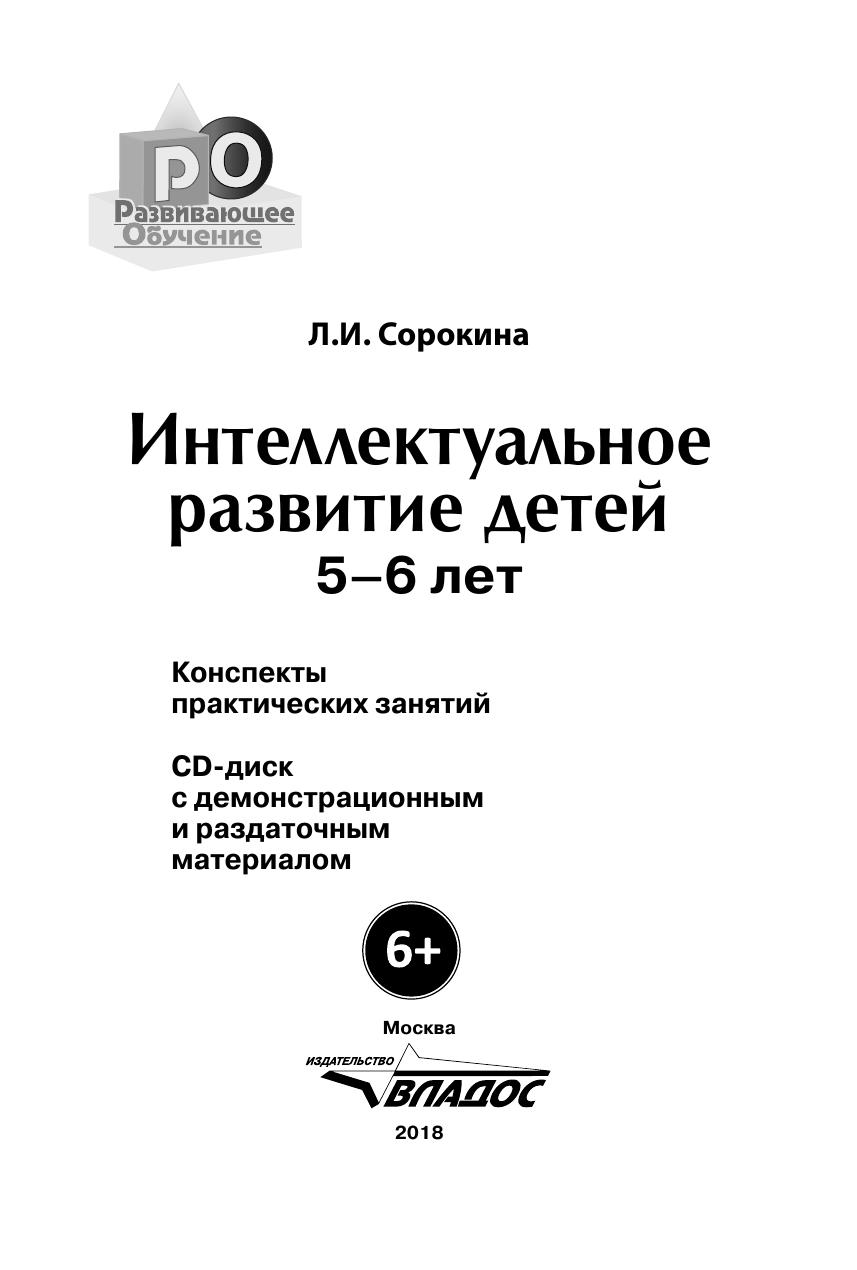 РО
Развивающее
Обучение

Л.И. Сорокина

Интеллектуальное развитие детей
5–6 лет

Конспекты практических занятий

CD-диск с демонстрационным и раздаточным материалом

6+

Москва

ИЗДАТЕЛЬСТВО
ВЛАДОС

2018